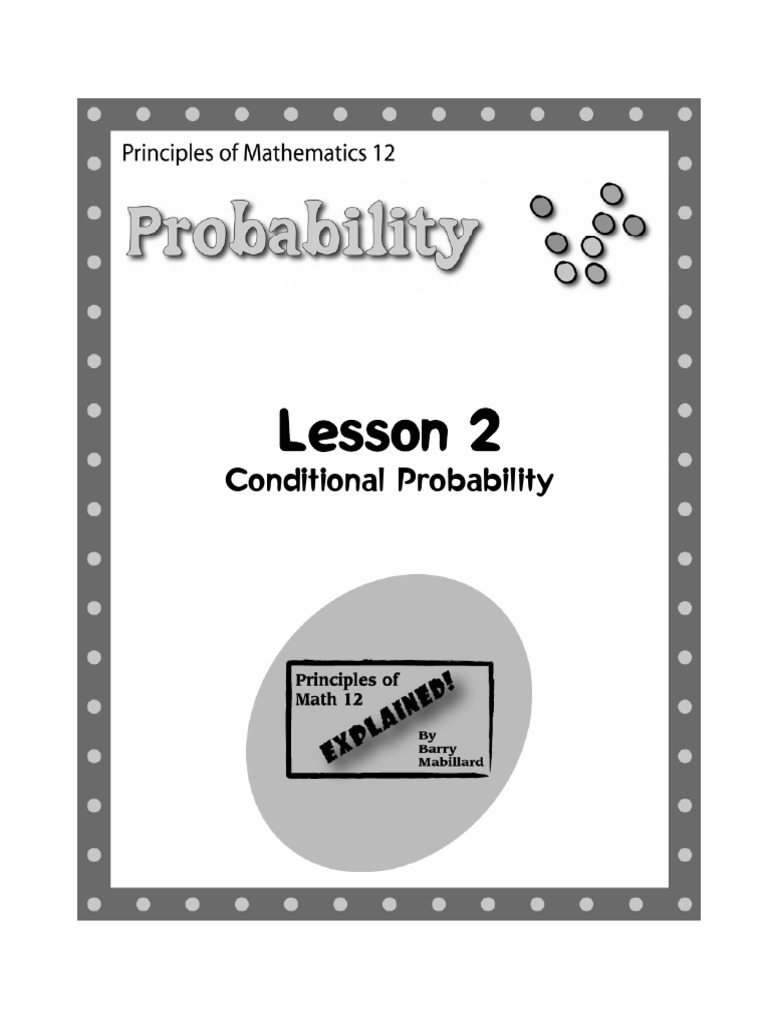 Principles of Mathematics 12

Probability

Lesson 2

Conditional Probability

Principles of Math 12

EXPLAINED!

By Barry Mabillard